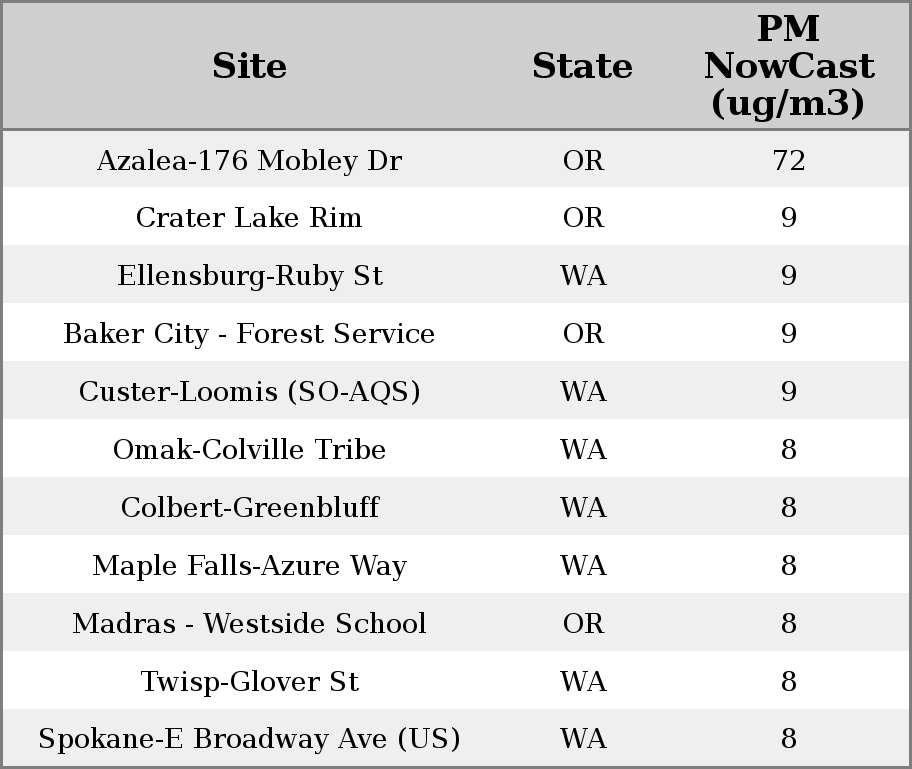 | Site | State | PM NowCast (ug/m3) |
|---|---|---|
| Azalea-176 Mobley Dr | OR | 72 |
| Crater Lake Rim | OR | 9 |
| Ellensburg-Ruby St | WA | 9 |
| Baker City - Forest Service | OR | 9 |
| Custer-Loomis (SO-AQS) | WA | 9 |
| Omak-Colville Tribe | WA | 8 |
| Colbert-Greenbluff | WA | 8 |
| Maple Falls-Azure Way | WA | 8 |
| Madras - Westside School | OR | 8 |
| Twisp-Glover St | WA | 8 |
| Spokane-E Broadway Ave (US) | WA | 8 |